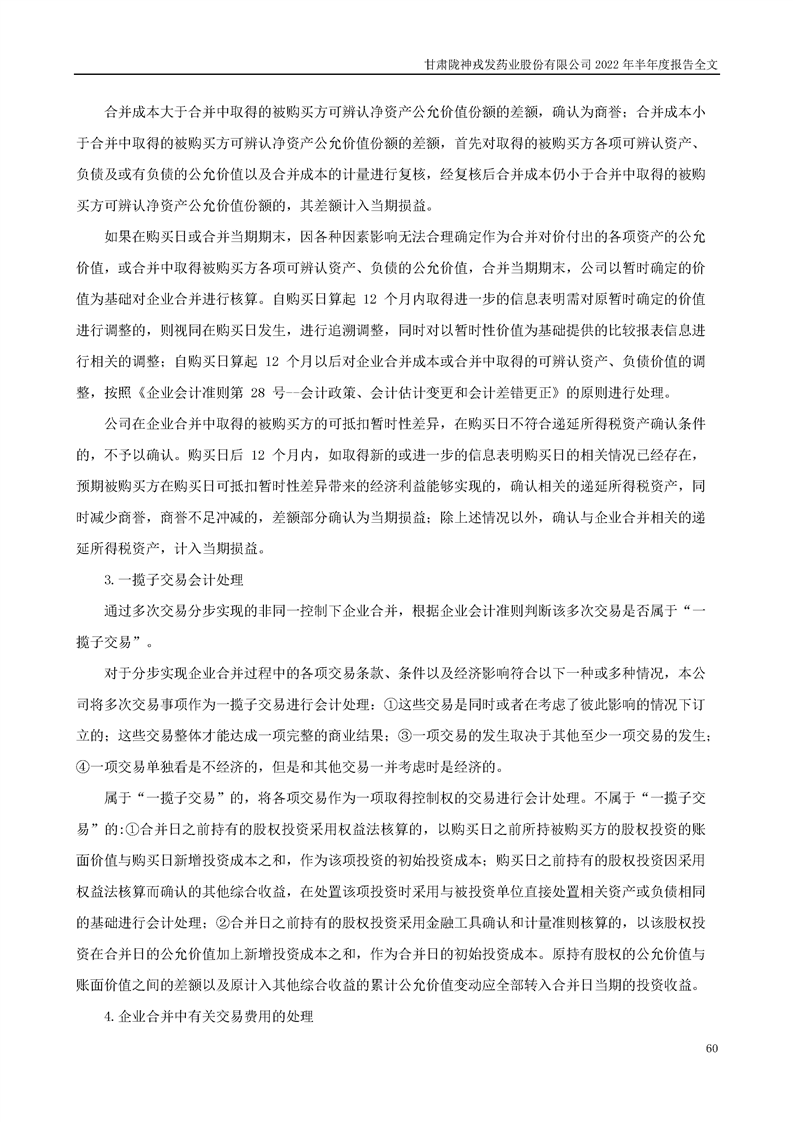 甘肃陇神戎发药业股份有限公司 2022 年半年度报告全文

合并成本大于合并中取得的被购买方可辨认净资产公允价值份额的差额，确认为商誉；合并成本小于合并中取得的被购买方可辨认净资产公允价值份额的差额，首先对取得的被购买方各项可辨认资产、负债及或有负债的公允价值以及合并成本的计量进行复核，经复核后合并成本仍小于合并中取得的被购买方可辨认净资产公允价值份额的，其差额计入当期损益。

如果在购买日或合并当期期末，因各种因素影响无法合理确定作为合并对价付出的各项资产的公允价值，或合并中取得被购买方各项可辨认资产、负债的公允价值，合并当期期末，公司以暂时确定的价值为基础对企业合并进行核算。自购买日算起 12 个月内取得进一步的信息表明需对原暂时确定的价值进行调整的，则视同在购买日发生，进行追溯调整，同时对以暂时性价值为基础提供的比较报表信息进行相关的调整；自购买日算起 12 个月以后对企业合并成本或合并中取得的可辨认资产、负债价值的调整，按照《企业会计准则第 28 号—会计政策、会计估计变更和会计差错更正》的原则进行处理。

公司在企业合并中取得的被购买方的可抵扣暂时性差异，在购买日不符合递延所得税资产确认条件的，不予以确认。购买日后 12 个月内，如取得新的或进一步的信息表明购买日的相关情况已经存在，预期被购买方在购买日可抵扣暂时性差异带来的经济利益能够实现的，确认相关的递延所得税资产，同时减少商誉，商誉不足冲减的，差额部分确认为当期损益；除上述情况以外，确认与企业合并相关的递延所得税资产，计入当期损益。

3.一揽子交易会计处理

通过多次交易分步实现的非同一控制下企业合并，根据企业会计准则判断该多次交易是否属于“一揽子交易”。

对于分步实现企业合并过程中的各项交易条款、条件以及经济影响符合以下一种或多种情况，本公司将多次交易事项作为一揽子交易进行会计处理：①这些交易是同时或者在考虑了彼此影响的情况下订立的；这些交易整体才能达成一项完整的商业结果；③一项交易的发生取决于其他至少一项交易的发生；④一项交易单独看是不经济的，但是和其他交易一并考虑时是经济的。

属于“一揽子交易”的，将各项交易作为一项取得控制权的交易进行会计处理。不属于“一揽子交易”的：①合并日之前持有的股权投资采用权益法核算的，以购买日之前所持被购买方的股权投资的账面价值与购买日新增投资成本之和，作为该项投资的初始投资成本；购买日之前持有的股权投资因采用权益法核算而确认的其他综合收益，在处置该项投资时采用与被投资单位直接处置相关资产或负债相同的基础进行会计处理；②合并日之前持有的股权投资采用金融工具确认和计量准则核算的，以该股权投资在合并日的公允价值加上新增投资成本之和，作为合并日的初始投资成本。原持有股权的公允价值与账面价值之间的差额以及原计入其他综合收益的累计公允价值变动应全部转入合并日当期的投资收益。

4.企业合并中有关交易费用的处理

60